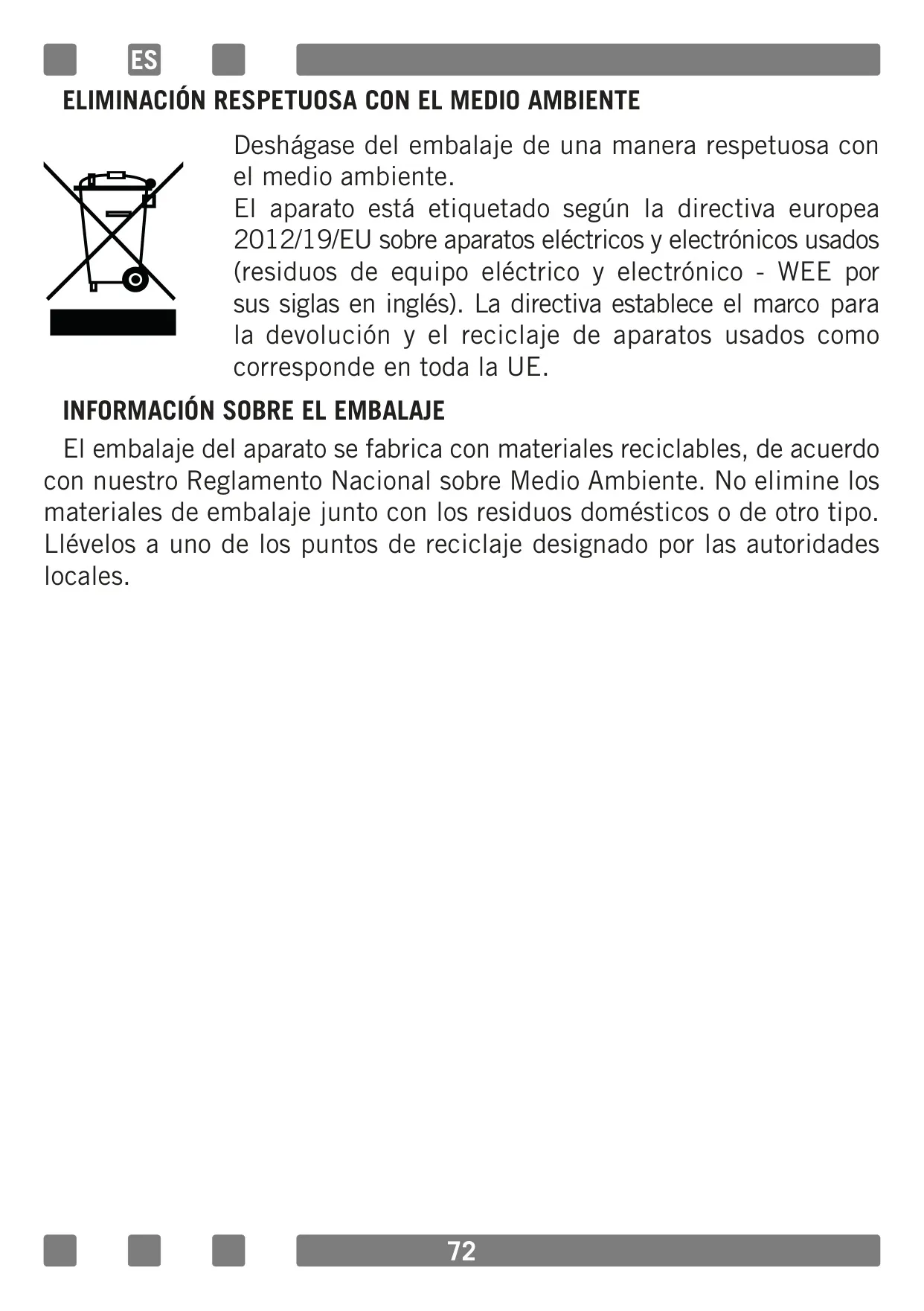 ES

ELIMINACIÓN RESPETUOSA CON EL MEDIO AMBIENTE

Deshágase del embalaje de una manera respetuosa con el medio ambiente.
El aparato está etiquetado según la directiva europea 2012/19/EU sobre aparatos eléctricos y electrónicos usados (residuos de equipo eléctrico y electrónico - WEE por sus siglas en inglés). La directiva establece el marco para la devolución y el reciclaje de aparatos usados como corresponde en toda la UE.

INFORMACIÓN SOBRE EL EMBALAJE

El embalaje del aparato se fabrica con materiales reciclables, de acuerdo con nuestro Reglamento Nacional sobre Medio Ambiente. No elimine los materiales de embalaje junto con los residuos domésticos o de otro tipo. Llévelos a uno de los puntos de reciclaje designado por las autoridades locales.

72